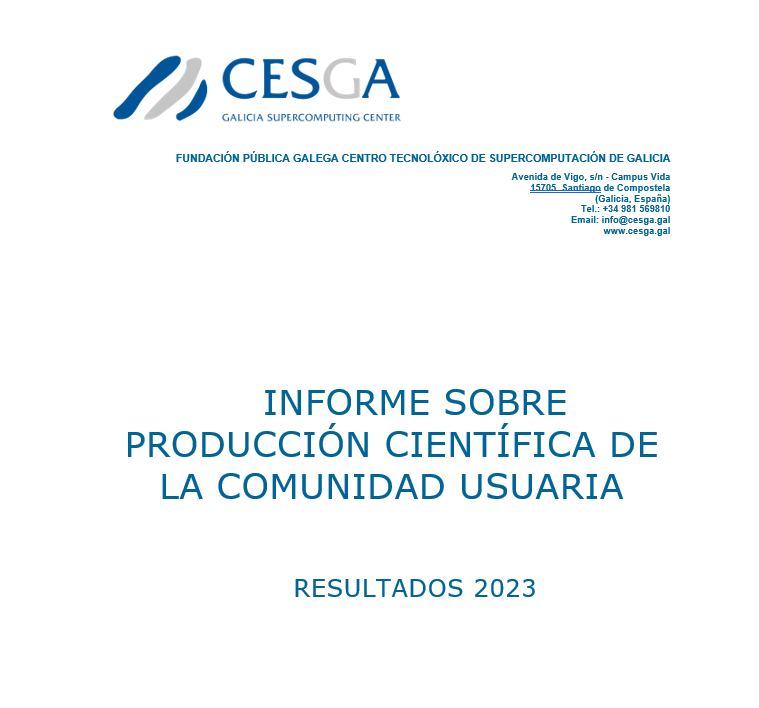 CESGA
GALICIA SUPERCOMPUTING CENTER

FUNDACIÓN PÚBLICA GALEGA CENTRO TECNOLÓXICO DE SUPERCOMPUTACIÓN DE GALICIA

Avenida de Vigo, s/n - Campus Vida
15705 Santiago de Compostela
(Galicia, España)
Tel.: +34 981 569810
Email: info@cesga.gal
www.cesga.gal

INFORME SOBRE PRODUCCIÓN CIENTÍFICA DE LA COMUNIDAD USUARIA

RESULTADOS 2023